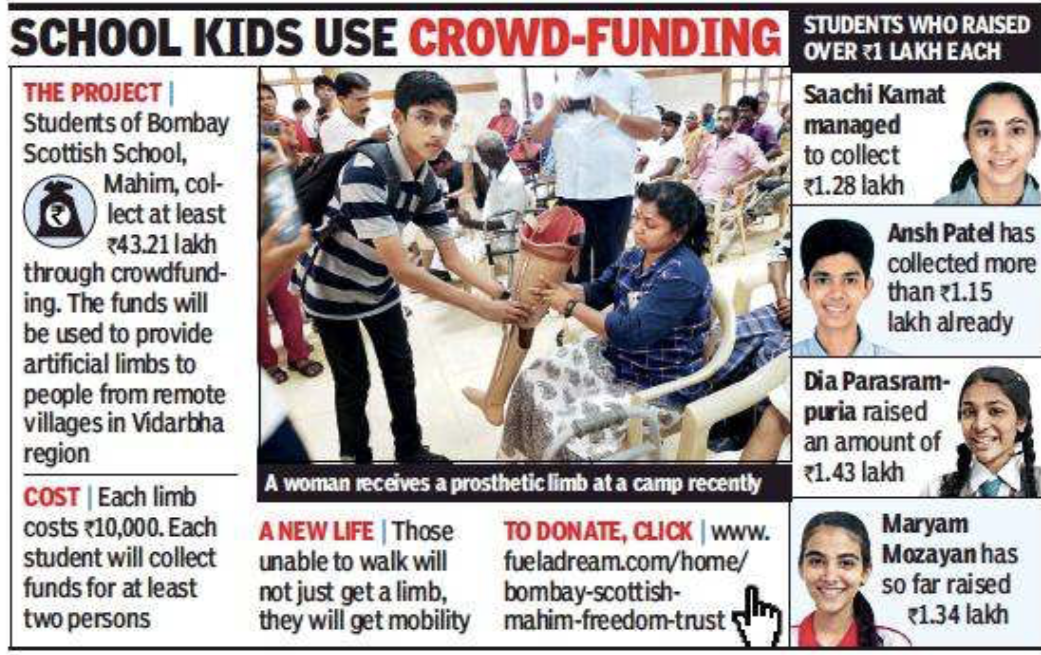 SCHOOL KIDS USE CROWD-FUNDING

THE PROJECT | Students of Bombay Scottish School, Mahim, collect at least ₹43.21 lakh through crowdfunding. The funds will be used to provide artificial limbs to people from remote villages in Vidarbha region

COST | Each limb costs ₹10,000. Each student will collect funds for at least two persons

A woman receives a prosthetic limb at a camp recently

A NEW LIFE | Those unable to walk will not just get a limb, they will get mobility

TO DONATE, CLICK | www.fueladream.com/home/bombay-scottish-mahim-freedom-trust

STUDENTS WHO RAISED OVER ₹1 LAKH EACH

Saachi Kamat managed to collect ₹1.28 lakh

Ansh Patel has collected more than ₹1.15 lakh already

Dia Parasrampuria raised an amount of ₹1.43 lakh

Maryam Mozayan has so far raised ₹1.34 lakh